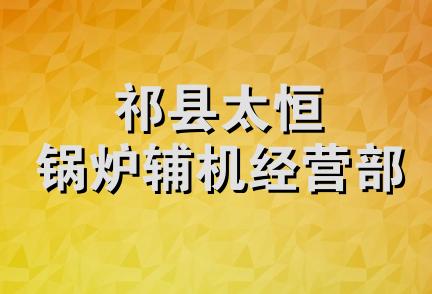 祁县太恒
锅炉辅机经营部